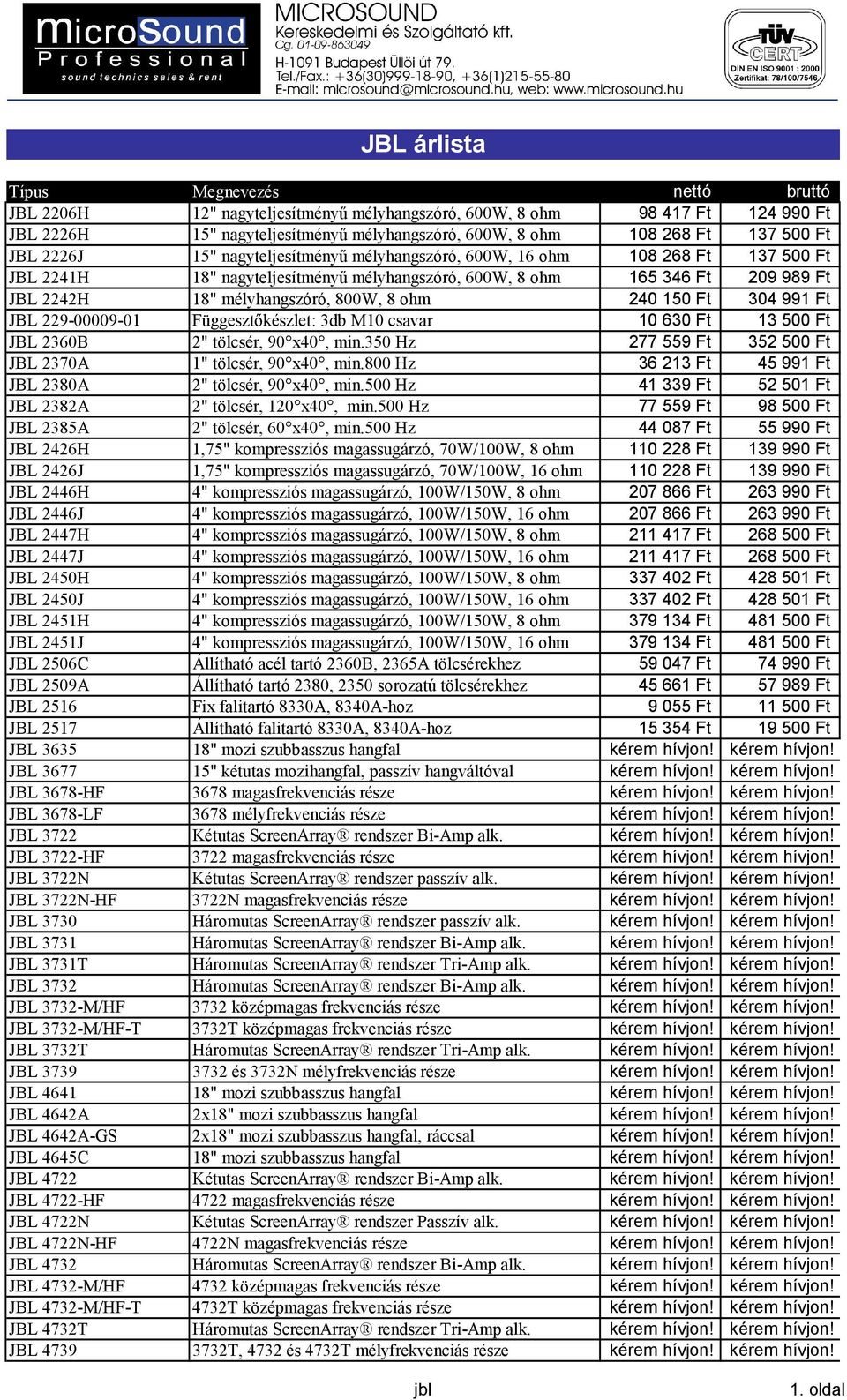 MicroSound Professional sound technics sales & rent

MICROSOUND Kereskedelmi és Szolgáltató kft. Cg. 01-09-863049 H-1091 Budapest Üllői út 79. Tel./Fax.: +36(30)999-18-90, +36(1)215-55-80 E-mail: microsound@microsound.hu, web: www.microsound.hu

TÜV CERT DIN EN ISO 9001 : 2000 Zertifikat: 78/100/7546

JBL árlista

| Típus | Megnevezés | nettó | bruttó |
|---|---|---|---|
| JBL 2206H | 12" nagyteljesítményű mélyhangszóró, 600W, 8 ohm | 98 417 Ft | 124 990 Ft |
| JBL 2226H | 15" nagyteljesítményű mélyhangszóró, 600W, 8 ohm | 108 268 Ft | 137 500 Ft |
| JBL 2226J | 15" nagyteljesítményű mélyhangszóró, 600W, 16 ohm | 108 268 Ft | 137 500 Ft |
| JBL 2241H | 18" nagyteljesítményű mélyhangszóró, 600W, 8 ohm | 165 346 Ft | 209 989 Ft |
| JBL 2242H | 18" mélyhangszóró, 800W, 8 ohm | 240 150 Ft | 304 991 Ft |
| JBL 229-00009-01 | Függesztőkészlet: 3db M10 csavar | 10 630 Ft | 13 500 Ft |
| JBL 2360B | 2" tölcsér, 90°x40°, min.350 Hz | 277 559 Ft | 352 500 Ft |
| JBL 2370A | 1" tölcsér, 90°x40°, min.800 Hz | 36 213 Ft | 45 991 Ft |
| JBL 2380A | 2" tölcsér, 90°x40°, min.500 Hz | 41 339 Ft | 52 501 Ft |
| JBL 2382A | 2" tölcsér, 120°x40°, min.500 Hz | 77 559 Ft | 98 500 Ft |
| JBL 2385A | 2" tölcsér, 60°x40°, min.500 Hz | 44 087 Ft | 55 990 Ft |
| JBL 2426H | 1,75" kompressziós magassugárzó, 70W/100W, 8 ohm | 110 228 Ft | 139 990 Ft |
| JBL 2426J | 1,75" kompressziós magassugárzó, 70W/100W, 16 ohm | 110 228 Ft | 139 990 Ft |
| JBL 2446H | 4" kompressziós magassugárzó, 100W/150W, 8 ohm | 207 866 Ft | 263 990 Ft |
| JBL 2446J | 4" kompressziós magassugárzó, 100W/150W, 16 ohm | 207 866 Ft | 263 990 Ft |
| JBL 2447H | 4" kompressziós magassugárzó, 100W/150W, 8 ohm | 211 417 Ft | 268 500 Ft |
| JBL 2447J | 4" kompressziós magassugárzó, 100W/150W, 16 ohm | 211 417 Ft | 268 500 Ft |
| JBL 2450H | 4" kompressziós magassugárzó, 100W/150W, 8 ohm | 337 402 Ft | 428 501 Ft |
| JBL 2450J | 4" kompressziós magassugárzó, 100W/150W, 16 ohm | 337 402 Ft | 428 501 Ft |
| JBL 2451H | 4" kompressziós magassugárzó, 100W/150W, 8 ohm | 379 134 Ft | 481 500 Ft |
| JBL 2451J | 4" kompressziós magassugárzó, 100W/150W, 16 ohm | 379 134 Ft | 481 500 Ft |
| JBL 2506C | Állítható acél tartó 2360B, 2365A tölcsérekhez | 59 047 Ft | 74 990 Ft |
| JBL 2509A | Állítható tartó 2380, 2350 sorozatú tölcsérekhez | 45 661 Ft | 57 989 Ft |
| JBL 2516 | Fix falitartó 8330A, 8340A-hoz | 9 055 Ft | 11 500 Ft |
| JBL 2517 | Állítható falitartó 8330A, 8340A-hoz | 15 354 Ft | 19 500 Ft |
| JBL 3635 | 18" mozi szubbasszus hangfal | kérem hívjon! | kérem hívjon! |
| JBL 3677 | 15" kétutas mozihangfal, passzív hangváltóval | kérem hívjon! | kérem hívjon! |
| JBL 3678-HF | 3678 magasfrekvenciás része | kérem hívjon! | kérem hívjon! |
| JBL 3678-LF | 3678 mélyfrekvenciás része | kérem hívjon! | kérem hívjon! |
| JBL 3722 | Kétutas ScreenArray® rendszer Bi-Amp alk. | kérem hívjon! | kérem hívjon! |
| JBL 3722-HF | 3722 magasfrekvenciás része | kérem hívjon! | kérem hívjon! |
| JBL 3722N | Kétutas ScreenArray® rendszer passzív alk. | kérem hívjon! | kérem hívjon! |
| JBL 3722N-HF | 3722N magasfrekvenciás része | kérem hívjon! | kérem hívjon! |
| JBL 3730 | Háromutas ScreenArray® rendszer passzív alk. | kérem hívjon! | kérem hívjon! |
| JBL 3731 | Háromutas ScreenArray® rendszer Bi-Amp alk. | kérem hívjon! | kérem hívjon! |
| JBL 3731T | Háromutas ScreenArray® rendszer Tri-Amp alk. | kérem hívjon! | kérem hívjon! |
| JBL 3732 | Háromutas ScreenArray® rendszer Bi-Amp alk. | kérem hívjon! | kérem hívjon! |
| JBL 3732-M/HF | 3732 középmagas frekvenciás része | kérem hívjon! | kérem hívjon! |
| JBL 3732-M/HF-T | 3732T középmagas frekvenciás része | kérem hívjon! | kérem hívjon! |
| JBL 3732T | Háromutas ScreenArray® rendszer Tri-Amp alk. | kérem hívjon! | kérem hívjon! |
| JBL 3739 | 3732 és 3732N mélyfrekvenciás része | kérem hívjon! | kérem hívjon! |
| JBL 4641 | 18" mozi szubbasszus hangfal | kérem hívjon! | kérem hívjon! |
| JBL 4642A | 2x18" mozi szubbasszus hangfal | kérem hívjon! | kérem hívjon! |
| JBL 4642A-GS | 2x18" mozi szubbasszus hangfal, ráccsal | kérem hívjon! | kérem hívjon! |
| JBL 4645C | 18" mozi szubbasszus hangfal | kérem hívjon! | kérem hívjon! |
| JBL 4722 | Kétutas ScreenArray® rendszer Bi-Amp alk. | kérem hívjon! | kérem hívjon! |
| JBL 4722-HF | 4722 magasfrekvenciás része | kérem hívjon! | kérem hívjon! |
| JBL 4722N | Kétutas ScreenArray® rendszer Passzív alk. | kérem hívjon! | kérem hívjon! |
| JBL 4722N-HF | 4722N magasfrekvenciás része | kérem hívjon! | kérem hívjon! |
| JBL 4732 | Háromutas ScreenArray® rendszer Bi-Amp alk. | kérem hívjon! | kérem hívjon! |
| JBL 4732-M/HF | 4732 középmagas frekvenciás része | kérem hívjon! | kérem hívjon! |
| JBL 4732-M/HF-T | 4732T középmagas frekvenciás része | kérem hívjon! | kérem hívjon! |
| JBL 4732T | Háromutas ScreenArray® rendszer Tri-Amp alk. | kérem hívjon! | kérem hívjon! |
| JBL 4739 | 3732T, 4732 és 4732T mélyfrekvenciás része | kérem hívjon! | kérem hívjon! |

jbl

1. oldal